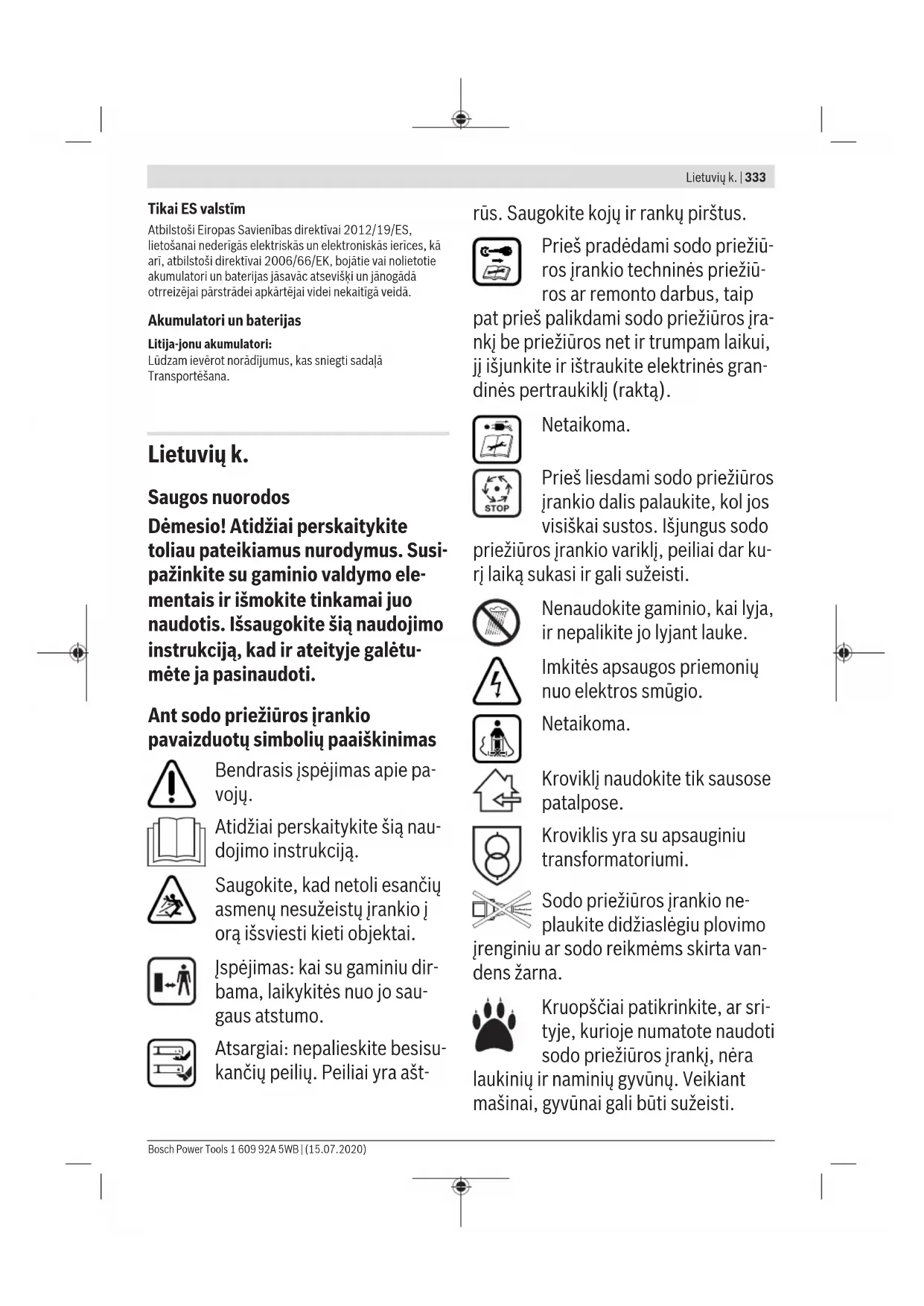 Lietuvių k. | 333

Tikai ES valstīm

Atbilstoši Eiropas Savienības direktīvai 2012/19/ES, lietošanai nederīgās elektriskās un elektroniskās ierīces, kā arī, atbilstoši direktīvai 2006/66/EK, bojātie vai nolietotie akumulatori un baterijas jāsavāc atsevišķi un jānogādā otrreizējai pārstrādei apkārtējai videi nekaitīgā veidā.

Akumulatori un baterijas

Litija-jonu akumulatori:

Lūdzam ievērot norādījumus, kas sniegti sadaļā Transportēšana.

Lietuvių k.

Saugos nuorodos

Dėmesio! Atidžiai perskaitykite toliau pateikiamus nurodymus. Susipažinkite su gaminio valdymo elementais ir išmokite tinkamai juo naudotis. Išsaugokite šią naudojimo instrukciją, kad ir ateityje galėtumėte ja pasinaudoti.

Ant sodo priežiūros įrankio pavaizduotų simbolių paaiškinimas

Bendrasis įspėjimas apie pavojų.

Atidžiai perskaitykite šią naudojimo instrukciją.

Saugokite, kad netoli esančių asmenų nesužeistų įrankio į orą išsviesti kieti objektai.

Įspėjimas: kai su gaminiu dirbama, laikykitės nuo jo saugaus atstumo.

Atsargiai: nepalieskite besisukančių peilių. Peiliai yra aštrūs. Saugokite kojų ir rankų pirštus.

Prieš pradėdami sodo priežiūros įrankio techninės priežiūros ar remonto darbus, taip pat prieš palikdami sodo priežiūros įrankį be priežiūros net ir trumpam laikui, jį išjunkite ir ištraukite elektrinės grandinės pertraukiklį (raktą).

Netaikoma.

STOP

Prieš liesdami sodo priežiūros įrankio dalis palaukite, kol jos visiškai sustos. Išjungus sodo priežiūros įrankio variklį, peiliai dar kurį laiką sukasi ir gali sužeisti.

Nenaudokite gaminio, kai lyja, ir nepalikite jo lyjant lauke.

Imkitės apsaugos priemonių nuo elektros smūgio.

Netaikoma.

Kroviklį naudokite tik sausose patalpose.

Kroviklis yra su apsauginiu transformatoriumi.

Sodo priežiūros įrankio neplaukite didžiaslėgiu plovimo įrenginiu ar sodo reikmėms skirta vandens žarna.

Kruopščiai patikrinkite, ar srityje, kurioje numatote naudoti sodo priežiūros įrankį, nėra laukinių ir naminių gyvūnų. Veikiant mašinai, gyvūnai gali būti sužeisti.

Bosch Power Tools 1 609 92A 5WB | (15.07.2020)